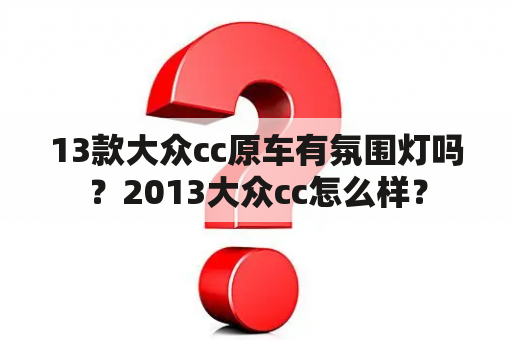 13款大众cc原车有氛围灯吗？2013大众cc怎么样？